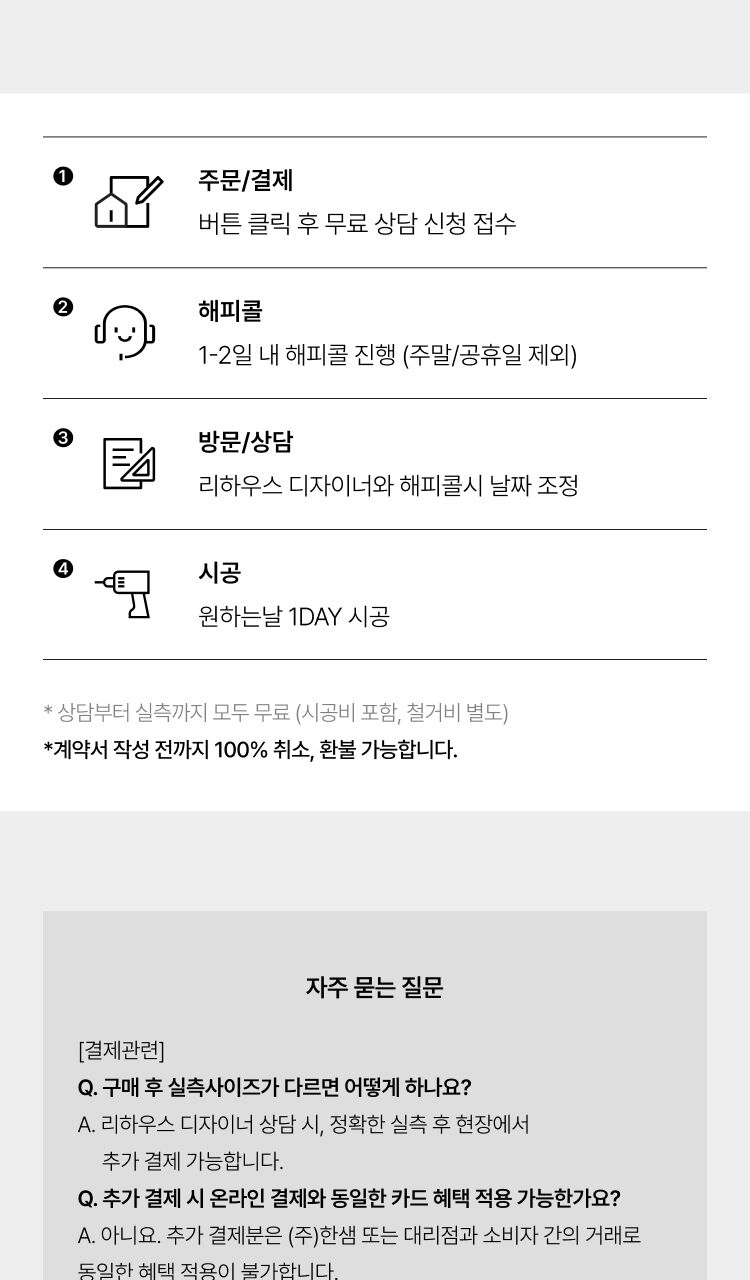 ❶
주문/결제
버튼 클릭 후 무료 상담 신청 접수

❷
해피콜
1-2일 내 해피콜 진행 (주말/공휴일 제외)

❸
방문/상담
리하우스 디자이너와 해피콜시 날짜 조정

❹
시공
원하는날 1DAY 시공

* 상담부터 실측까지 모두 무료 (시공비 포함, 철거비 별도)

*계약서 작성 전까지 100% 취소, 환불 가능합니다.

자주 묻는 질문

[결제관련]

Q. 구매 후 실측사이즈가 다르면 어떻게 하나요?

A. 리하우스 디자이너 상담 시, 정확한 실측 후 현장에서 추가 결제 가능합니다.

Q. 추가 결제 시 온라인 결제와 동일한 카드 혜택 적용 가능한가요?

A. 아니요. 추가 결제분은 (주)한샘 또는 대리점과 소비자 간의 거래로 동일한 혜택 적용이 불가합니다.